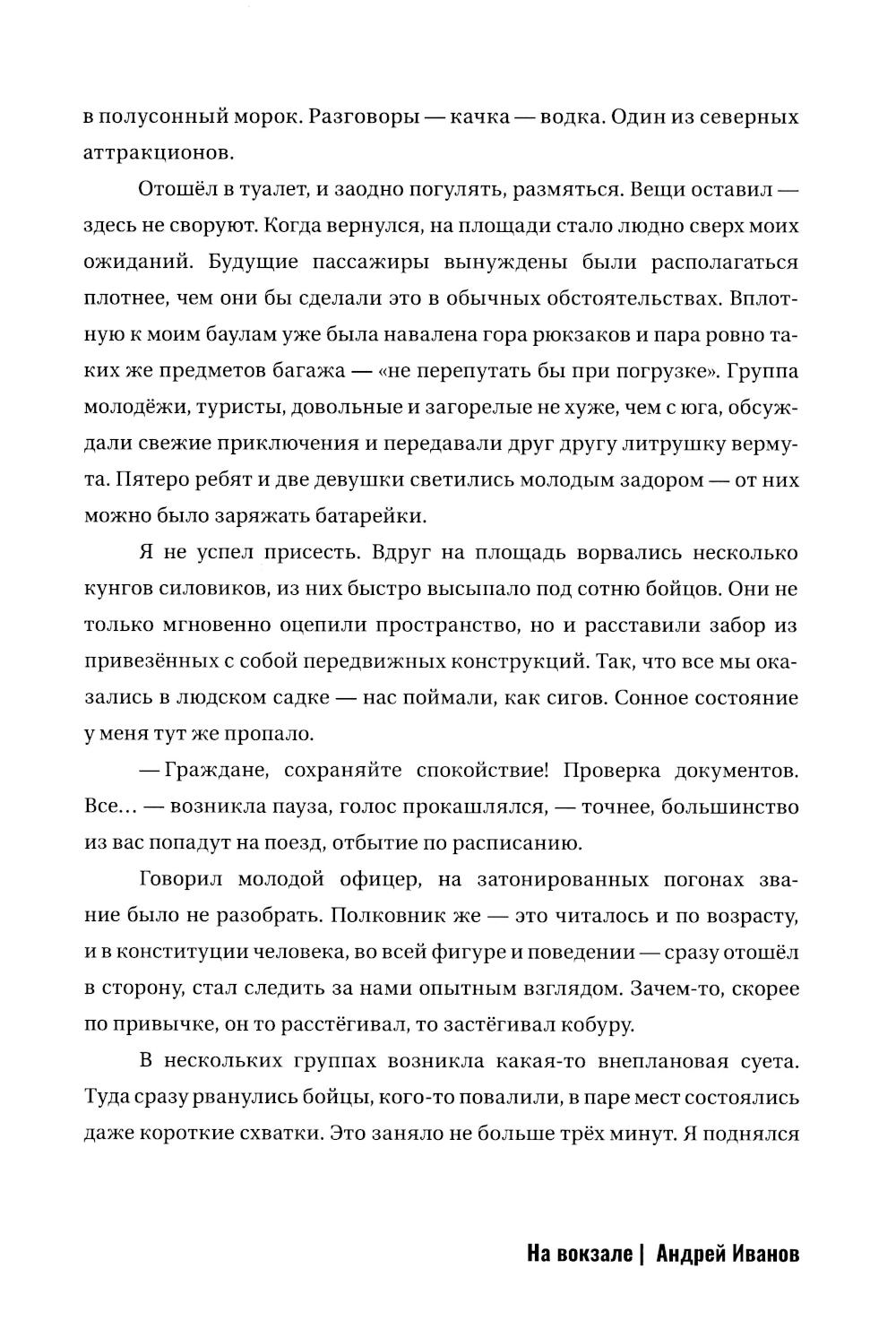 в полусонный морок. Разговоры — качка — водка. Один из северных аттракционов.

Отошёл в туалет, и заодно погулять, размяться. Вещи оставил — здесь не своруют. Когда вернулся, на площади стало людно сверх моих ожиданий. Будущие пассажиры вынуждены были располагаться плотнее, чем они бы сделали это в обычных обстоятельствах. Вплотную к моим баулам уже была навалена гора рюкзаков и пара ровно таких же предметов багажа — «не перепутать бы при погрузке». Группа молодёжи, туристы, довольные и загорелые не хуже, чем с юга, обсуждали свежие приключения и передавали друг другу литрушку вермута. Пятеро ребят и две девушки светились молодым задором — от них можно было заряжать батарейки.

Я не успел присесть. Вдруг на площадь ворвались несколько кунгов силовиков, из них быстро высыпало под сотню бойцов. Они не только мгновенно оцепили пространство, но и расставили забор из привезённых с собой передвижных конструкций. Так, что все мы оказались в людском садке — нас поймали, как сигов. Сонное состояние у меня тут же пропало.

— Граждане, сохраняйте спокойствие! Проверка документов. Все… — возникла пауза, голос прокашлялся, — точнее, большинство из вас попадут на поезд, отбытие по расписанию.

Говорил молодой офицер, на затонированных погонах звание было не разобрать. Полковник же — это читалось и по возрасту, и в конституции человека, во всей фигуре и поведении — сразу отошёл в сторону, стал следить за нами опытным взглядом. Зачем-то, скорее по привычке, он то расстёгивал, то застёгивал кобуру.

В нескольких группах возникла какая-то внеплановая суета. Туда сразу рванулись бойцы, кого-то повалили, в паре мест состоялись даже короткие схватки. Это заняло не больше трёх минут. Я поднялся

На вокзале | Андрей Иванов